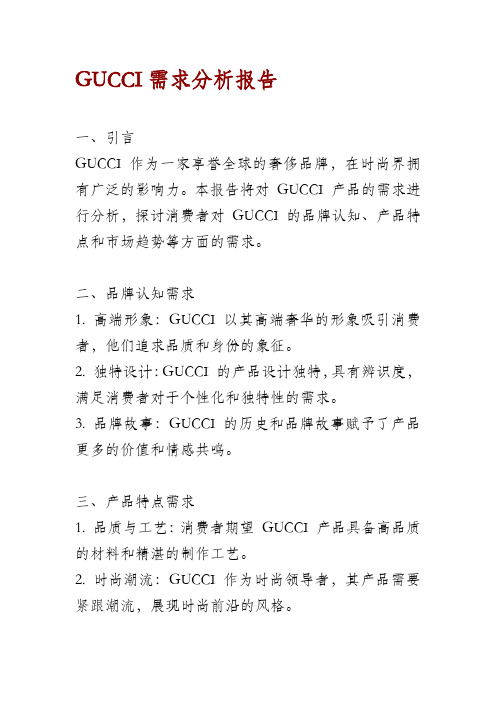 GUCCI 需求分析报告

一、引言

GUCCI 作为一家享誉全球的奢侈品牌，在时尚界拥有广泛的影响力。本报告将对 GUCCI 产品的需求进行分析，探讨消费者对 GUCCI 的品牌认知、产品特点和市场趋势等方面的需求。

二、品牌认知需求

1. 高端形象：GUCCI 以其高端奢华的形象吸引消费者，他们追求品质和身份的象征。

2. 独特设计：GUCCI 的产品设计独特，具有辨识度，满足消费者对于个性化和独特性的需求。

3. 品牌故事：GUCCI 的历史和品牌故事赋予了产品更多的价值和情感共鸣。

三、产品特点需求

1. 品质与工艺：消费者期望 GUCCI 产品具备高品质的材料和精湛的制作工艺。

2. 时尚潮流：GUCCI 作为时尚领导者，其产品需要紧跟潮流，展现时尚前沿的风格。